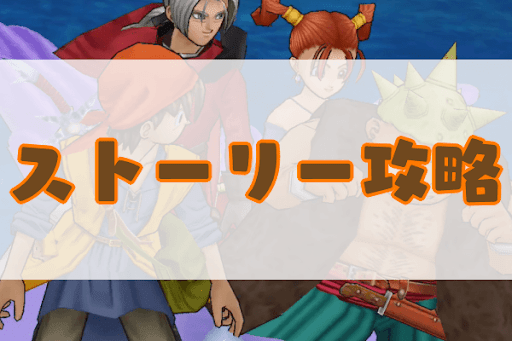 ストーリー攻略